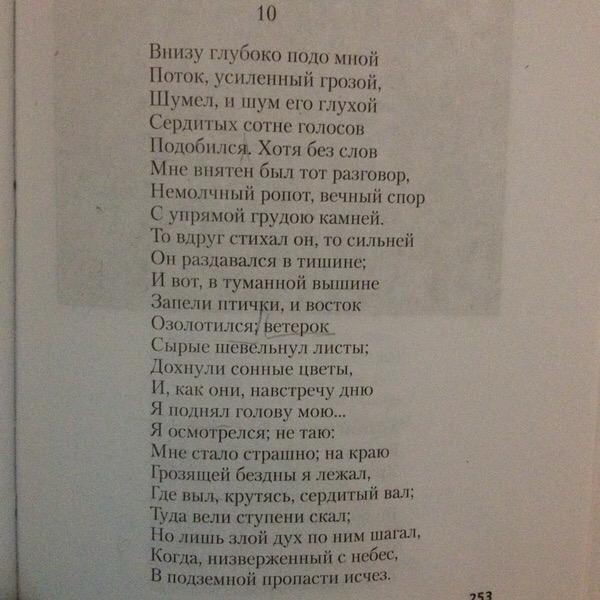 10

Внизу глубоко подо мной
Поток, усиленный грозой,
Шумел, и шум его глухой
Сердитых сотне голосов
Подобился. Хотя без слов
Мне внятен был тот разговор,
Немолчный ропот, вечный спор
С упрямой грудою камней.
То вдруг стихал он, то сильней
Он раздавался в тишине;
И вот, в туманной вышине
Запели птички, и восток
Озолотился; ветерок
Сырые шевельнул листы;
Дохнули сонные цветы,
И, как они, навстречу дню
Я поднял голову мою...
Я осмотрелся; не таю:
Мне стало страшно; на краю
Грозящей бездны я лежал,
Где выл, крутясь, сердитый вал;
Туда вели ступени скал;
Но лишь злой дух по ним шагал,
Когда, низверженный с небес,
В подземной пропасти исчез.

253